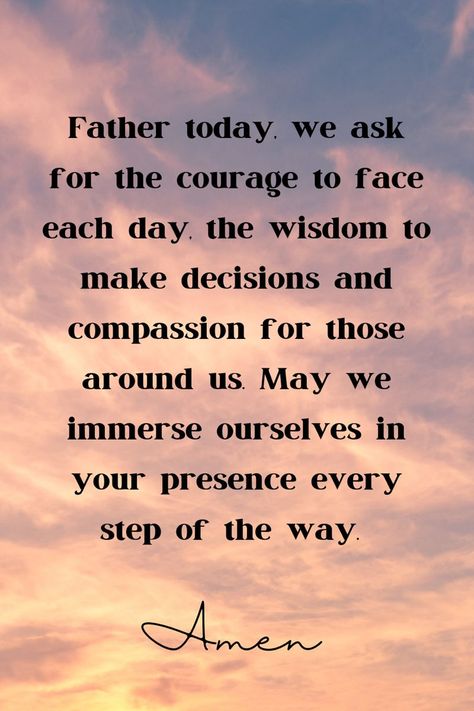 Father today, we ask for the courage to face each day, the wisdom to make decisions and compassion for those around us. May we immerse ourselves in your presence every step of the way.

Amen